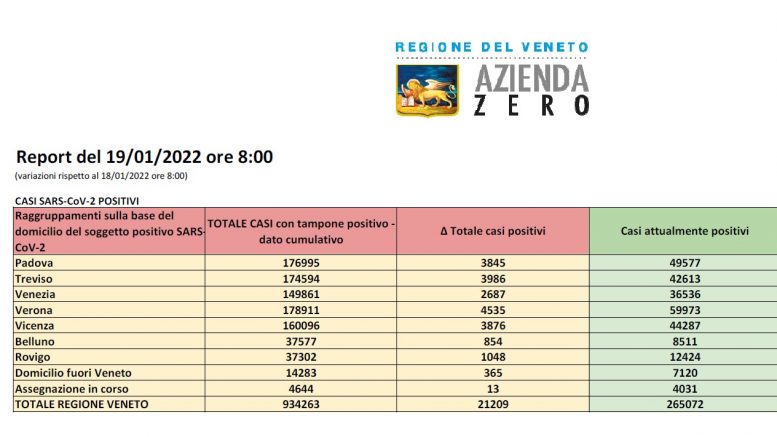 REGIONE DEL VENETO
AZIENDA
ZERO

Report del 19/01/2022 ore 8:00
(variazioni rispetto al 18/01/2022 ore 8:00)

CASI SARS-CoV-2 POSITIVI

| Raggruppamenti sulla base del domicilio del soggetto positivo SARS-CoV-2 | TOTALE CASI con tampone positivo - dato cumulativo | Δ Totale casi positivi | Casi attualmente positivi |
|---|---|---|---|
| Padova | 176995 | 3845 | 49577 |
| Treviso | 174594 | 3986 | 42613 |
| Venezia | 149861 | 2687 | 36536 |
| Verona | 178911 | 4535 | 59973 |
| Vicenza | 160096 | 3876 | 44287 |
| Belluno | 37577 | 854 | 8511 |
| Rovigo | 37302 | 1048 | 12424 |
| Domicilio fuori Veneto | 14283 | 365 | 7120 |
| Assegnazione in corso | 4644 | 13 | 4031 |
| TOTALE REGIONE VENETO | 934263 | 21209 | 265072 |